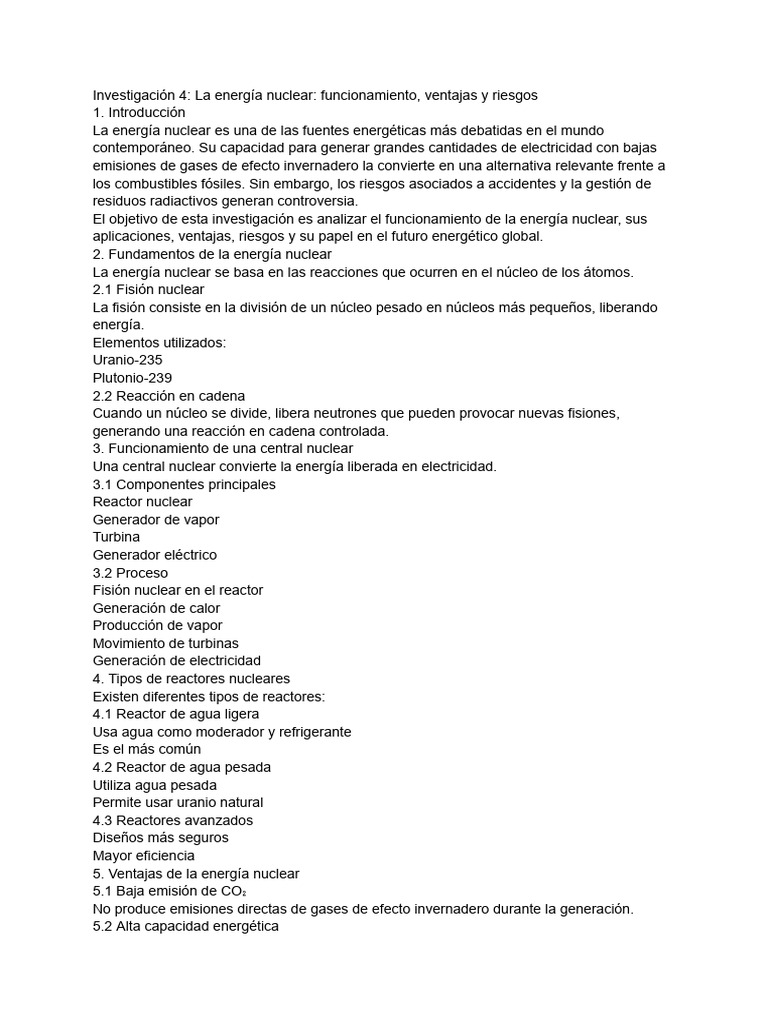 Investigación 4: La energía nuclear: funcionamiento, ventajas y riesgos
1. Introducción
La energía nuclear es una de las fuentes energéticas más debatidas en el mundo contemporáneo. Su capacidad para generar grandes cantidades de electricidad con bajas emisiones de gases de efecto invernadero la convierte en una alternativa relevante frente a los combustibles fósiles. Sin embargo, los riesgos asociados a accidentes y la gestión de residuos radiactivos generan controversia.
El objetivo de esta investigación es analizar el funcionamiento de la energía nuclear, sus aplicaciones, ventajas, riesgos y su papel en el futuro energético global.
2. Fundamentos de la energía nuclear
La energía nuclear se basa en las reacciones que ocurren en el núcleo de los átomos.
2.1 Fisión nuclear
La fisión consiste en la división de un núcleo pesado en núcleos más pequeños, liberando energía.
Elementos utilizados:
Uranio-235
Plutonio-239
2.2 Reacción en cadena
Cuando un núcleo se divide, libera neutrones que pueden provocar nuevas fisiones, generando una reacción en cadena controlada.
3. Funcionamiento de una central nuclear
Una central nuclear convierte la energía liberada en electricidad.
3.1 Componentes principales
Reactor nuclear
Generador de vapor
Turbina
Generador eléctrico
3.2 Proceso
Fisión nuclear en el reactor
Generación de calor
Producción de vapor
Movimiento de turbinas
Generación de electricidad
4. Tipos de reactores nucleares
Existen diferentes tipos de reactores:
4.1 Reactor de agua ligera
Usa agua como moderador y refrigerante
Es el más común
4.2 Reactor de agua pesada
Utiliza agua pesada
Permite usar uranio natural
4.3 Reactores avanzados
Diseños más seguros
Mayor eficiencia
5. Ventajas de la energía nuclear
5.1 Baja emisión de $CO_2$
No produce emisiones directas de gases de efecto invernadero durante la generación.
5.2 Alta capacidad energética